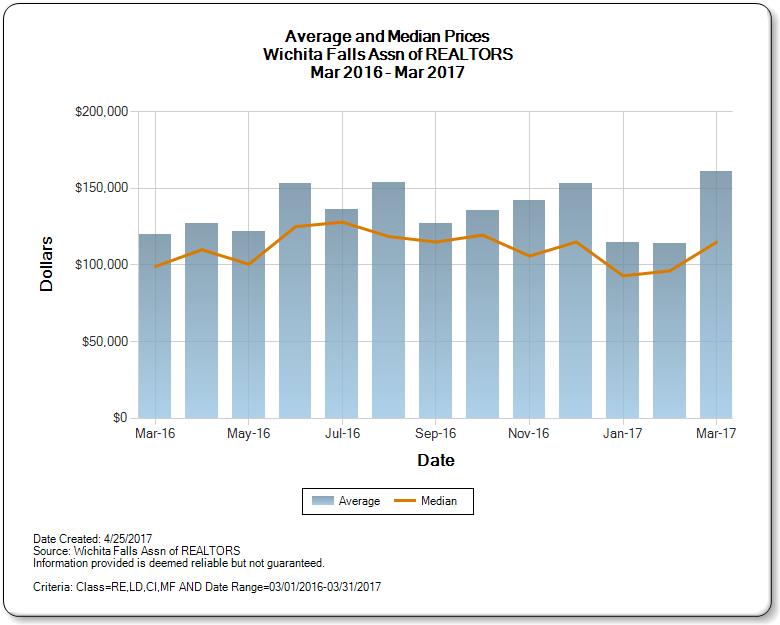 Average and Median Prices
Wichita Falls Assn of REALTORS
Mar 2016 - Mar 2017

$200,000
$150,000
$100,000
$50,000
$0

Dollars

Mar-16
May-16
Jul-16
Sep-16
Nov-16
Jan-17
Mar-17

Date

Average
Median

Date Created: 4/25/2017
Source: Wichita Falls Assn of REALTORS
Information provided is deemed reliable but not guaranteed.

Criteria: Class=RE,LD,CI,MF AND Date Range=03/01/2016-03/31/2017